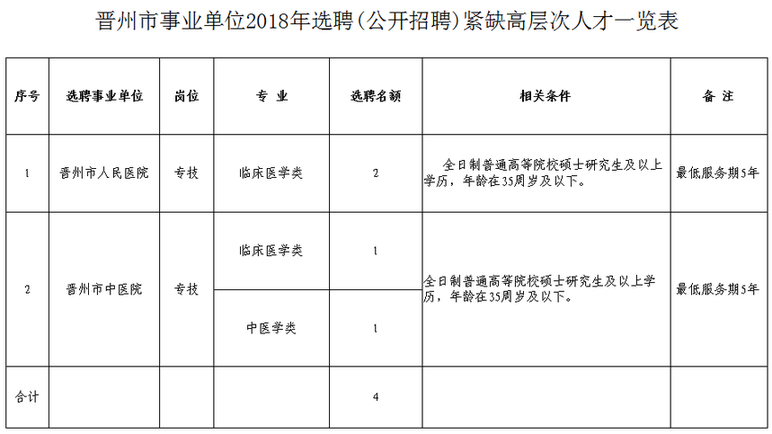 晋州市事业单位2018年选聘(公开招聘)紧缺高层次人才一览表

| 序号 | 选聘事业单位 | 岗位 | 专 业 | 选聘名额 | 相关条件 | 备 注 |
|---|---|---|---|---|---|---|
| 1 | 晋州市人民医院 | 专技 | 临床医学类 | 2 | 全日制普通高等院校硕士研究生及以上学历，年龄在35周岁及以下。 | 最低服务期5年 |
| 2 | 晋州市中医院 | 专技 | 临床医学类 | 1 | 全日制普通高等院校硕士研究生及以上学历，年龄在35周岁及以下。 | 最低服务期5年 |
| | | | 中医学类 | 1 | | |
| 合计 | | | | 4 | | |